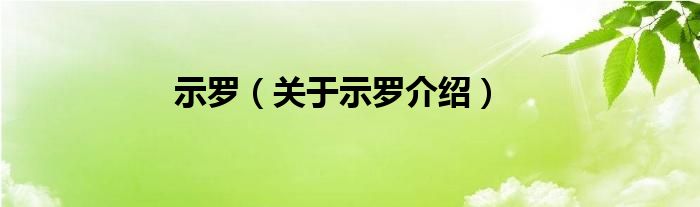 示罗（关于示罗介绍）